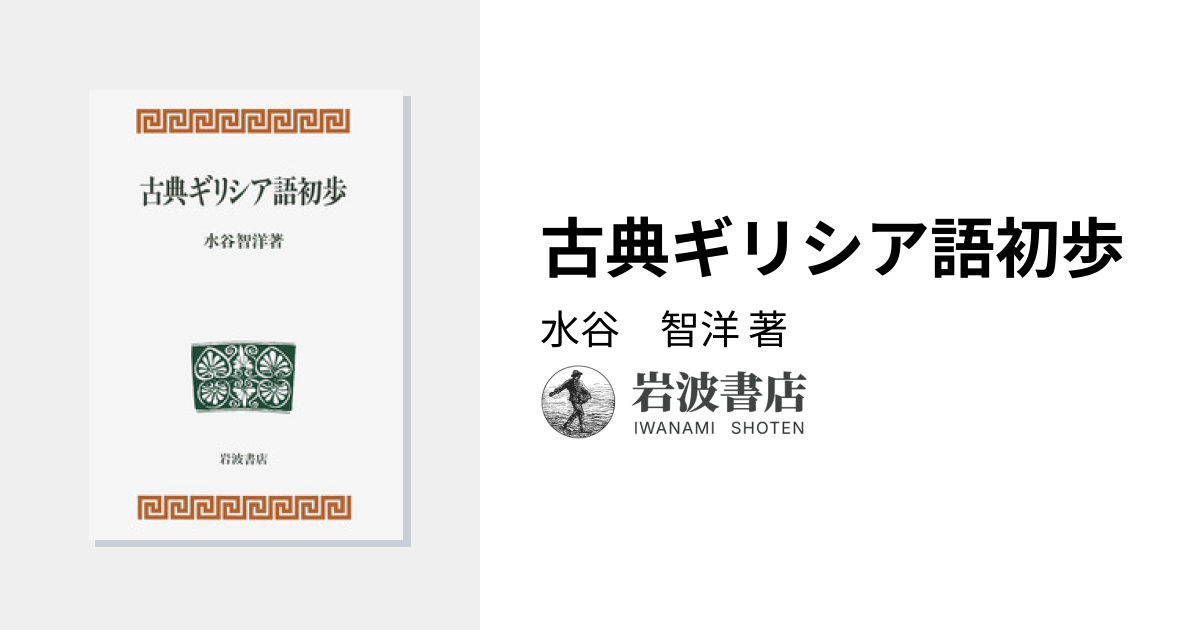 古典ギリシア語初歩

水谷智洋著

岩波書店

古典ギリシア語初歩

水谷　智洋 著

岩波書店
IWANAMI SHOTEN